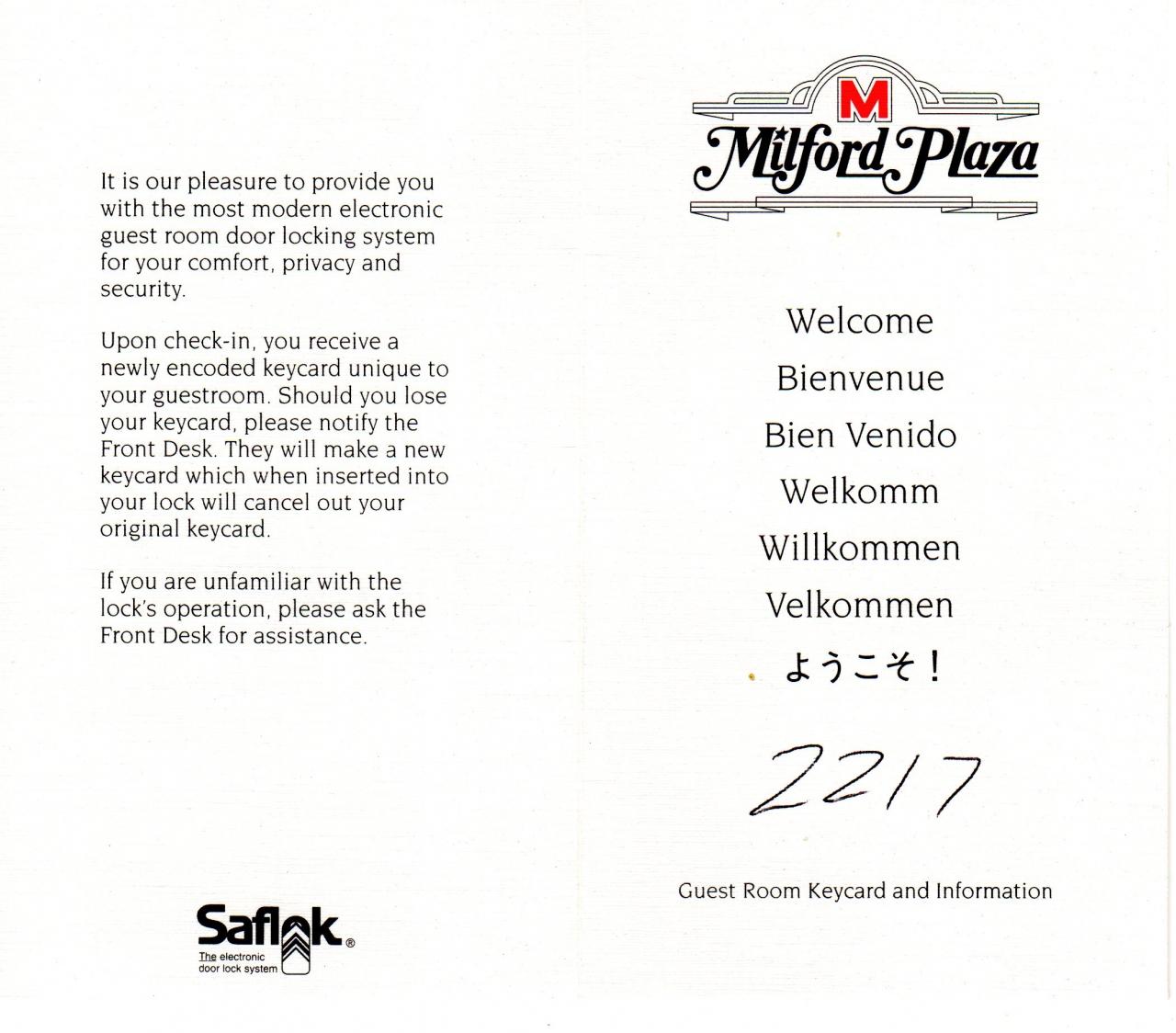 It is our pleasure to provide you with the most modern electronic guest room door locking system for your comfort, privacy and security.

Upon check-in, you receive a newly encoded keycard unique to your guestroom. Should you lose your keycard, please notify the Front Desk. They will make a new keycard which when inserted into your lock will cancel out your original keycard.

If you are unfamiliar with the lock's operation, please ask the Front Desk for assistance.

Saflok®
The electronic door lock system

M
Milford Plaza

Welcome

Bienvenue

Bien Venido

Welkomm

Willkommen

Velkommen

ようこそ!

2217

Guest Room Keycard and Information